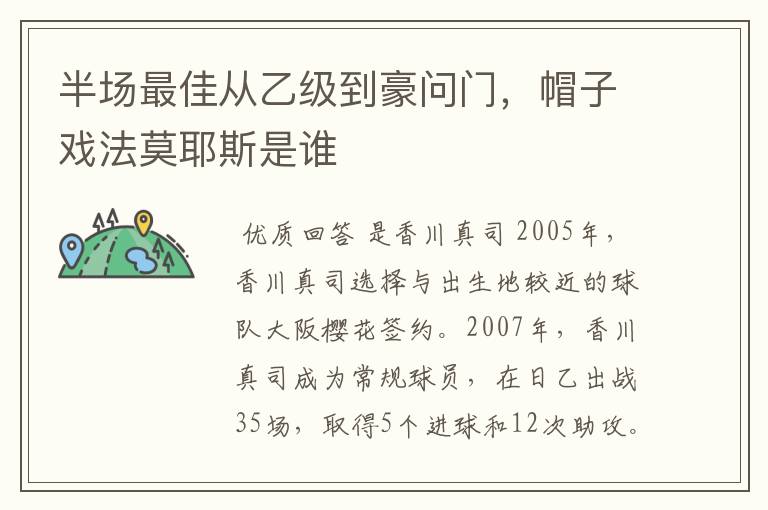 半场最佳从乙级到豪问门，帽子戏法莫耶斯是谁

优质回答 是香川真司 2005年，香川真司选择与出生地较近的球队大阪樱花签约。2007年，香川真司成为常规球员，在日乙出战35场，取得5个进球和12次助攻。